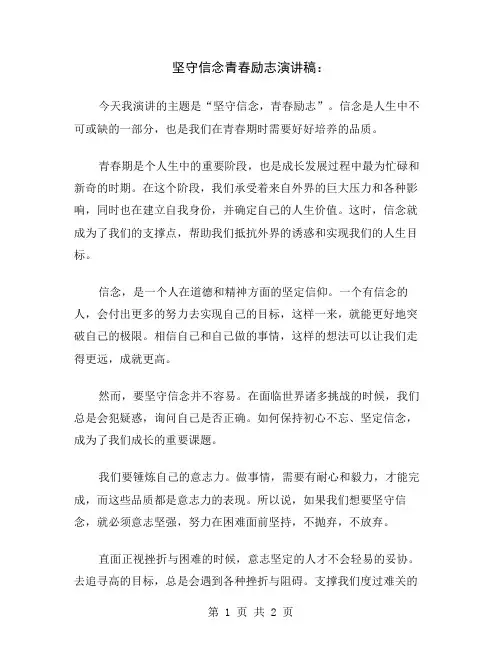 坚守信念青春励志演讲稿：

今天我演讲的主题是“坚守信念，青春励志”。信念是人生中不可或缺的一部分，也是我们在青春期时需要好好培养的品质。

青春期是个人生中的重要阶段，也是成长发展过程中最为忙碌和新奇的时期。在这个阶段，我们承受着来自外界的巨大压力和各种影响，同时也在建立自我身份，并确定自己的人生价值。这时，信念就成为了我们的支撑点，帮助我们抵抗外界的诱惑和实现我们的人生目标。

信念，是一个人在道德和精神方面的坚定信仰。一个有信念的人，会付出更多的努力去实现自己的目标，这样一来，就能更好地突破自己的极限。相信自己和自己做的事情，这样的想法可以让我们走得更远，成就更高。

然而，要坚守信念并不容易。在面临世界诸多挑战的时候，我们总是会犯疑惑，询问自己是否正确。如何保持初心不忘、坚定信念，成为了我们成长的重要课题。

我们要锤炼自己的意志力。做事情，需要有耐心和毅力，才能完成，而这些品质都是意志力的表现。所以说，如果我们想要坚守信念，就必须意志坚强，努力在困难面前坚持，不抛弃，不放弃。

直面正视挫折与困难的时候，意志坚定的人才不会轻易的妥协。去追寻高的目标，总是会遇到各种挫折与阻碍。支撑我们度过难关的

第 1 页 共 2 页